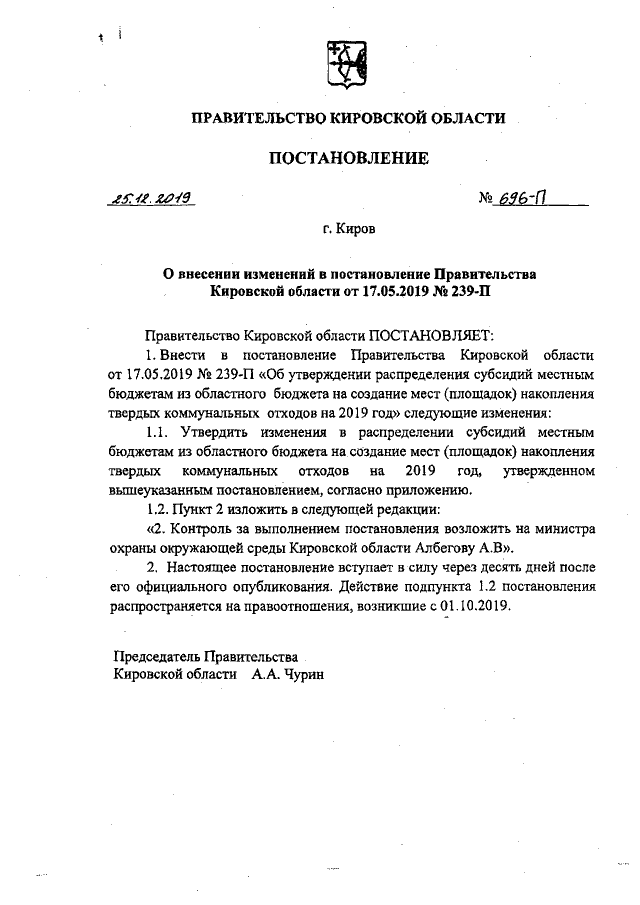 ПРАВИТЕЛЬСТВО КИРОВСКОЙ ОБЛАСТИ

ПОСТАНОВЛЕНИЕ

25.12.2019 № 696-П

г. Киров

О внесении изменений в постановление Правительства Кировской области от 17.05.2019 № 239-П

Правительство Кировской области ПОСТАНОВЛЯЕТ:

1. Внести в постановление Правительства Кировской области от 17.05.2019 № 239-П «Об утверждении распределения субсидий местным бюджетам из областного бюджета на создание мест (площадок) накопления твердых коммунальных отходов на 2019 год» следующие изменения:

1.1. Утвердить изменения в распределении субсидий местным бюджетам из областного бюджета на создание мест (площадок) накопления твердых коммунальных отходов на 2019 год, утвержденном вышеуказанным постановлением, согласно приложению.

1.2. Пункт 2 изложить в следующей редакции:

«2. Контроль за выполнением постановления возложить на министра охраны окружающей среды Кировской области Албегову А.В».

2. Настоящее постановление вступает в силу через десять дней после его официального опубликования. Действие подпункта 1.2 постановления распространяется на правоотношения, возникшие с 01.10.2019.

Председатель Правительства
Кировской области А.А. Чурин